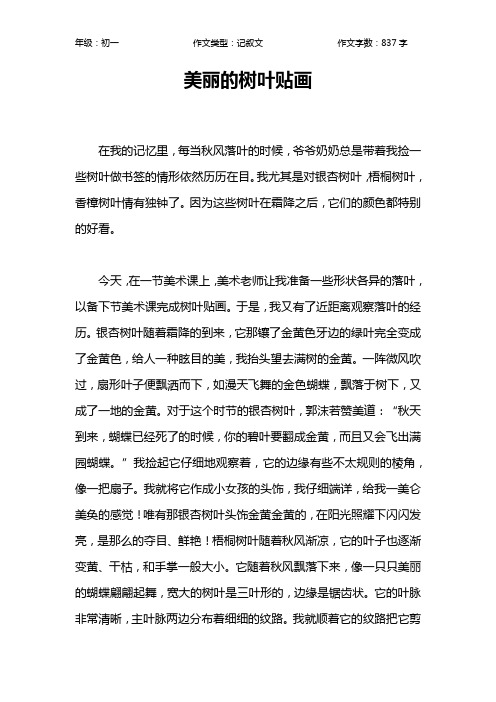 年级：初一　　作文类型：记叙文　　作文字数：837 字

美丽的树叶贴画

在我的记忆里，每当秋风落叶的时候，爷爷奶奶总是带着我捡一些树叶做书签的情形依然历历在目。我尤其是对银杏树叶，梧桐树叶，香樟树叶情有独钟了。因为这些树叶在霜降之后，它们的颜色都特别的好看。

今天，在一节美术课上，美术老师让我准备一些形状各异的落叶，以备下节美术课完成树叶贴画。于是，我又有了近距离观察落叶的经历。银杏树叶随着霜降的到来，它那镶了金黄色牙边的绿叶完全变成了金黄色，给人一种眩目的美，我抬头望去满树的金黄。一阵微风吹过，扇形叶子便飘洒而下，如漫天飞舞的金色蝴蝶，飘落于树下，又成了一地的金黄。对于这个时节的银杏树叶，郭沫若赞美道：“秋天到来，蝴蝶已经死了的时候，你的碧叶要翻成金黄，而且又会飞出满园蝴蝶。”我捡起它仔细地观察着，它的边缘有些不太规则的棱角，像一把扇子。我就将它作成小女孩的头饰，我仔细端详，给我一美仑美奂的感觉！唯有那银杏树叶头饰金黄金黄的，在阳光照耀下闪闪发亮，是那么的夺目、鲜艳！梧桐树叶随着秋风渐凉，它的叶子也逐渐变黄、干枯，和手掌一般大小。它随着秋风飘落下来，像一只只美丽的蝴蝶翩翩起舞，宽大的树叶是三叶形的，边缘是锯齿状。它的叶脉非常清晰，主叶脉两边分布着细细的纹路。我就顺着它的纹路把它剪